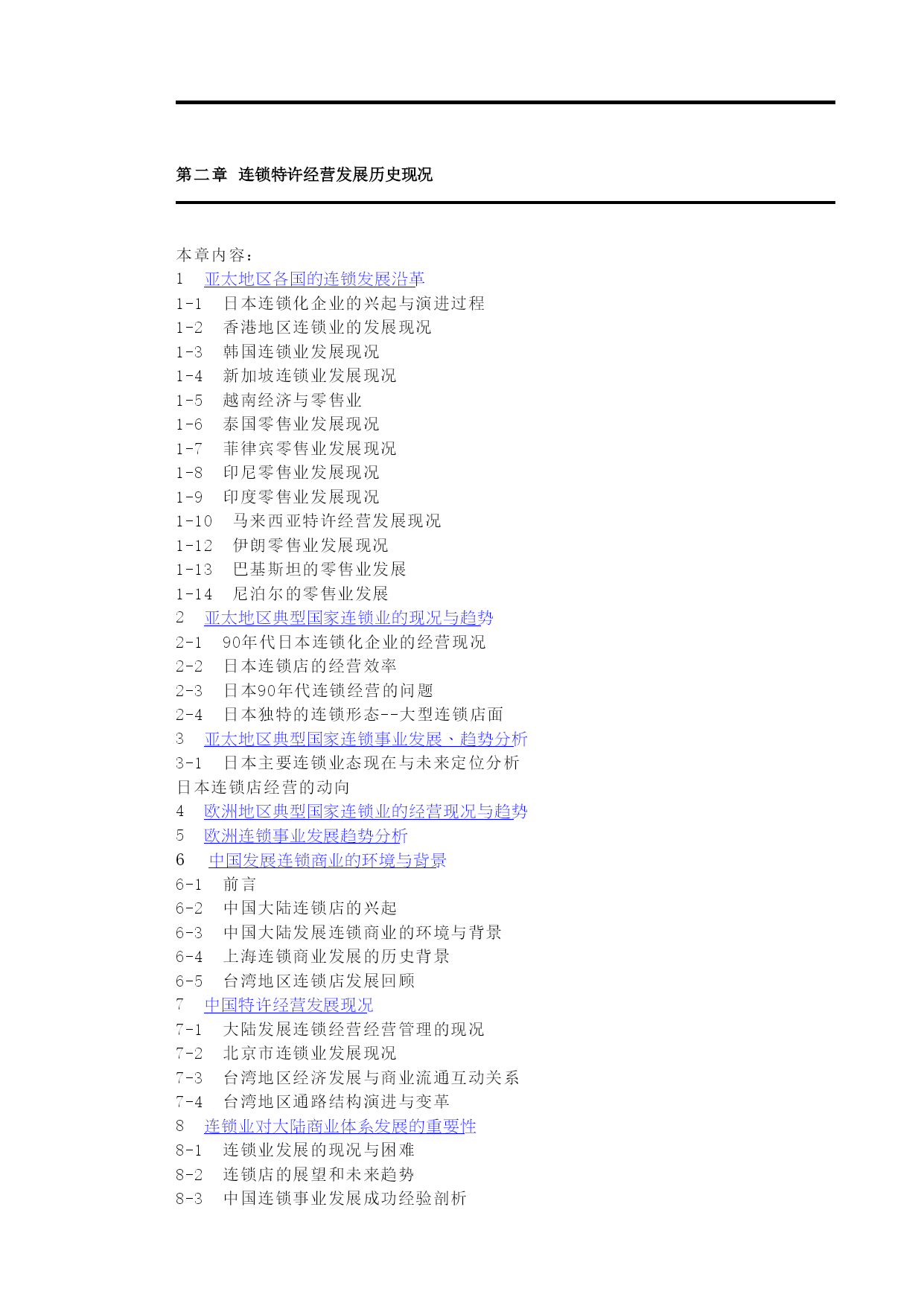 第二章 连锁特许经营发展历史现况

本章内容：
1 亚太地区各国的连锁发展沿革
1-1 日本连锁化企业的兴起与演进过程
1-2 香港地区连锁业的发展现况
1-3 韩国连锁业发展现况
1-4 新加坡连锁业发展现况
1-5 越南经济与零售业
1-6 泰国零售业发展现况
1-7 菲律宾零售业发展现况
1-8 印尼零售业发展现况
1-9 印度零售业发展现况
1-10 马来西亚特许经营发展现况
1-12 伊朗零售业发展现况
1-13 巴基斯坦的零售业发展
1-14 尼泊尔的零售业发展
2 亚太地区典型国家连锁业的现况与趋势
2-1 90年代日本连锁化企业的经营现况
2-2 日本连锁店的经营效率
2-3 日本90年代连锁经营的问题
2-4 日本独特的连锁形态--大型连锁店面
3 亚太地区典型国家连锁事业发展、趋势分析
3-1 日本主要连锁业态现在与未来定位分析
日本连锁店经营的动向
4 欧洲地区典型国家连锁业的经营现况与趋势
5 欧洲连锁事业发展趋势分析
6 中国发展连锁商业的环境与背景
6-1 前言
6-2 中国大陆连锁店的兴起
6-3 中国大陆发展连锁商业的环境与背景
6-4 上海连锁商业发展的历史背景
6-5 台湾地区连锁店发展回顾
7 中国特许经营发展现况
7-1 大陆发展连锁经营经营管理的现况
7-2 北京市连锁业发展现况
7-3 台湾地区经济发展与商业流通互动关系
7-4 台湾地区通路结构演进与变革
8 连锁业对大陆商业体系发展的重要性
8-1 连锁业发展的现况与困难
8-2 连锁店的展望和未来趋势
8-3 中国连锁事业发展成功经验剖析